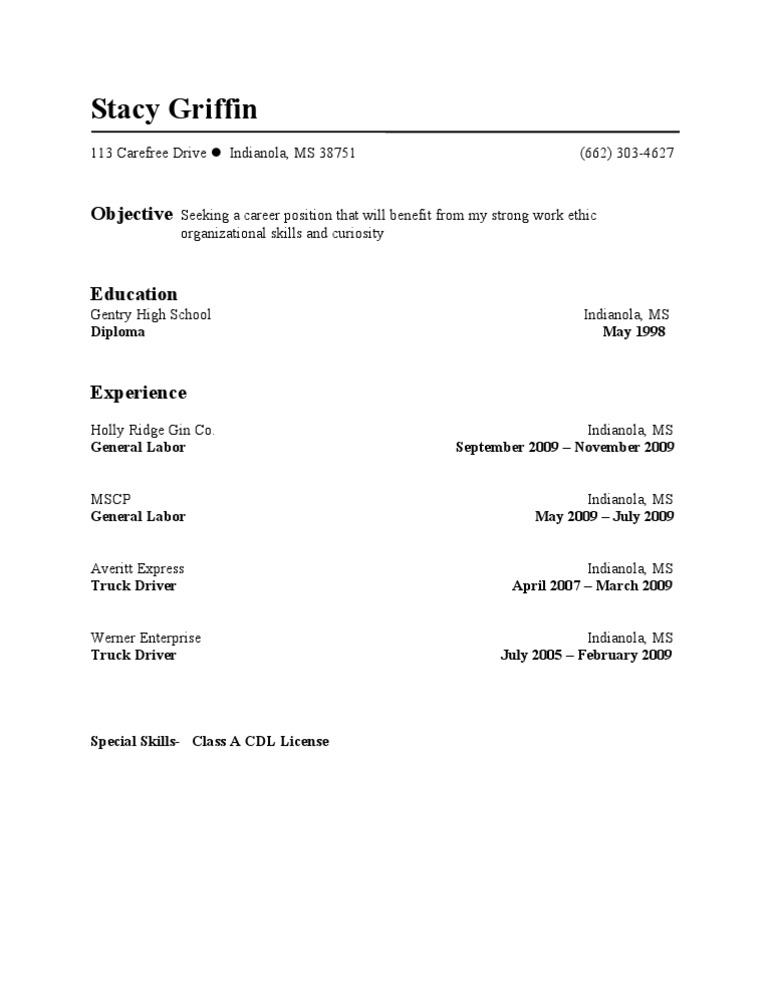 Stacy Griffin

113 Carefree Drive ● Indianola, MS 38751 (662) 303-4627

Objective Seeking a career position that will benefit from my strong work ethic organizational skills and curiosity

Education
Gentry High School Indianola, MS
Diploma May 1998

Experience

Holly Ridge Gin Co. Indianola, MS
General Labor September 2009 – November 2009

MSCP Indianola, MS
General Labor May 2009 – July 2009

Averitt Express Indianola, MS
Truck Driver April 2007 – March 2009

Werner Enterprise Indianola, MS
Truck Driver July 2005 – February 2009

Special Skills- Class A CDL License